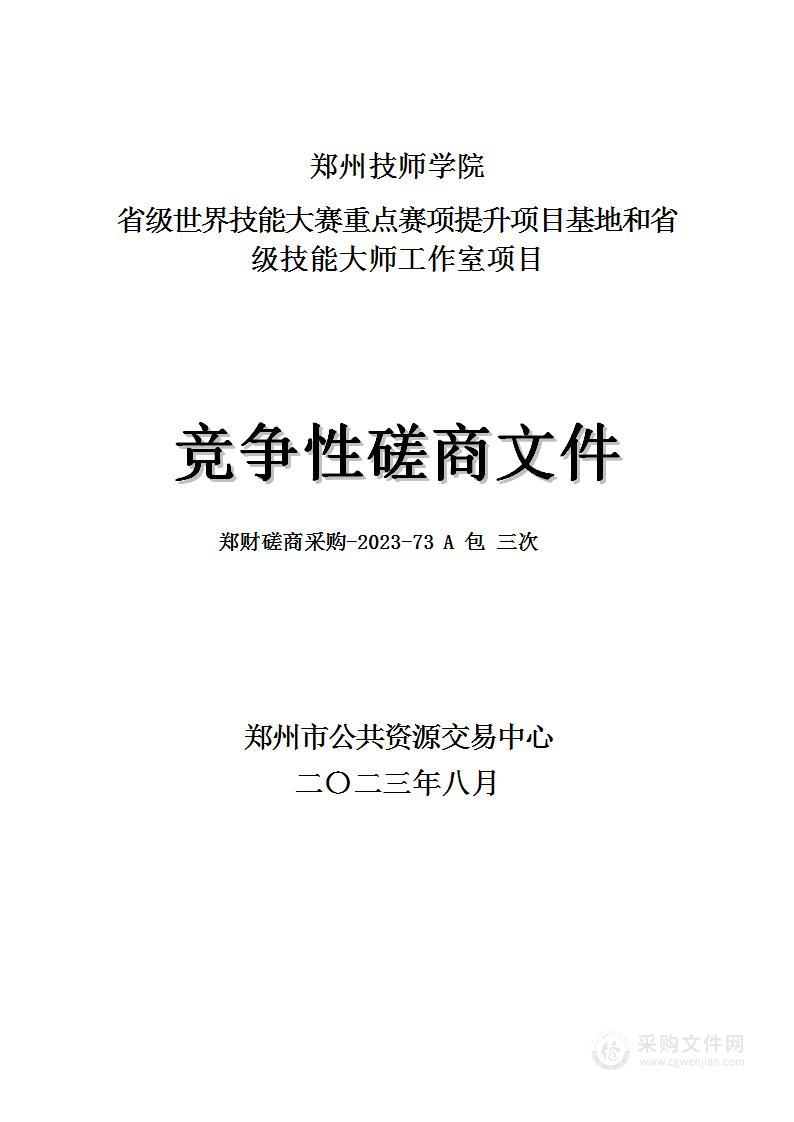 郑州技师学院

省级世界技能大赛重点赛项提升项目基地和省级技能大师工作室项目

竞争性磋商文件

郑财磋商采购-2023-73 A 包 三次

郑州市公共资源交易中心

二〇二三年八月

采购文件网
www.cgwenjian.com